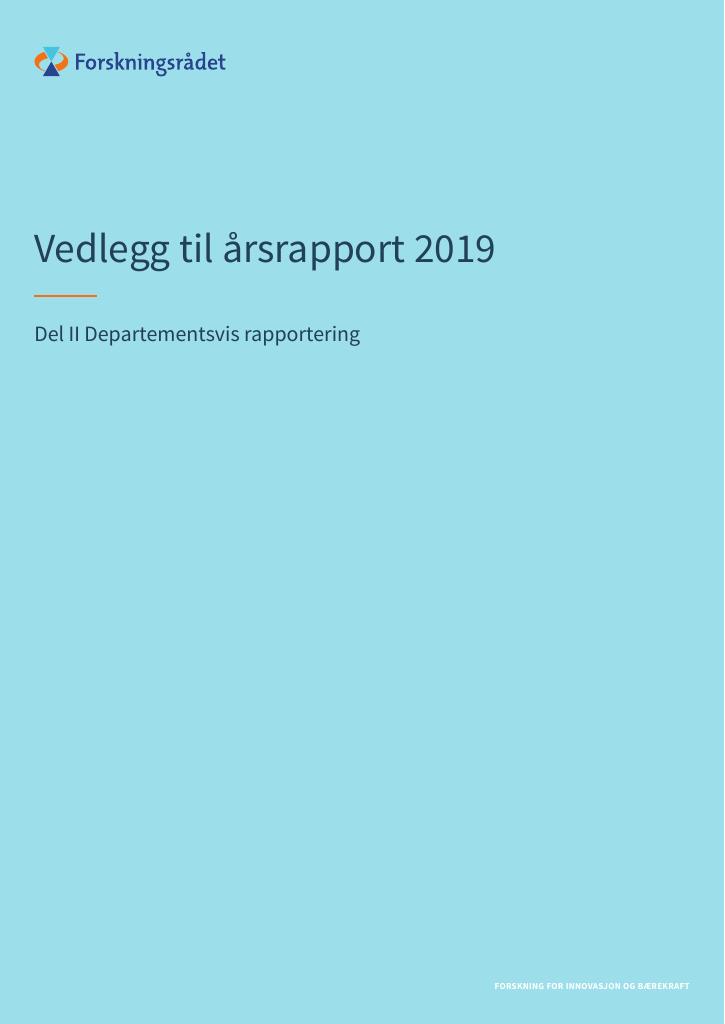 Forskningsrådet

Vedlegg til årsrapport 2019

Del II Departementsvis rapportering

FORSKNING FOR INNOVASJON OG BÆREKRAFT